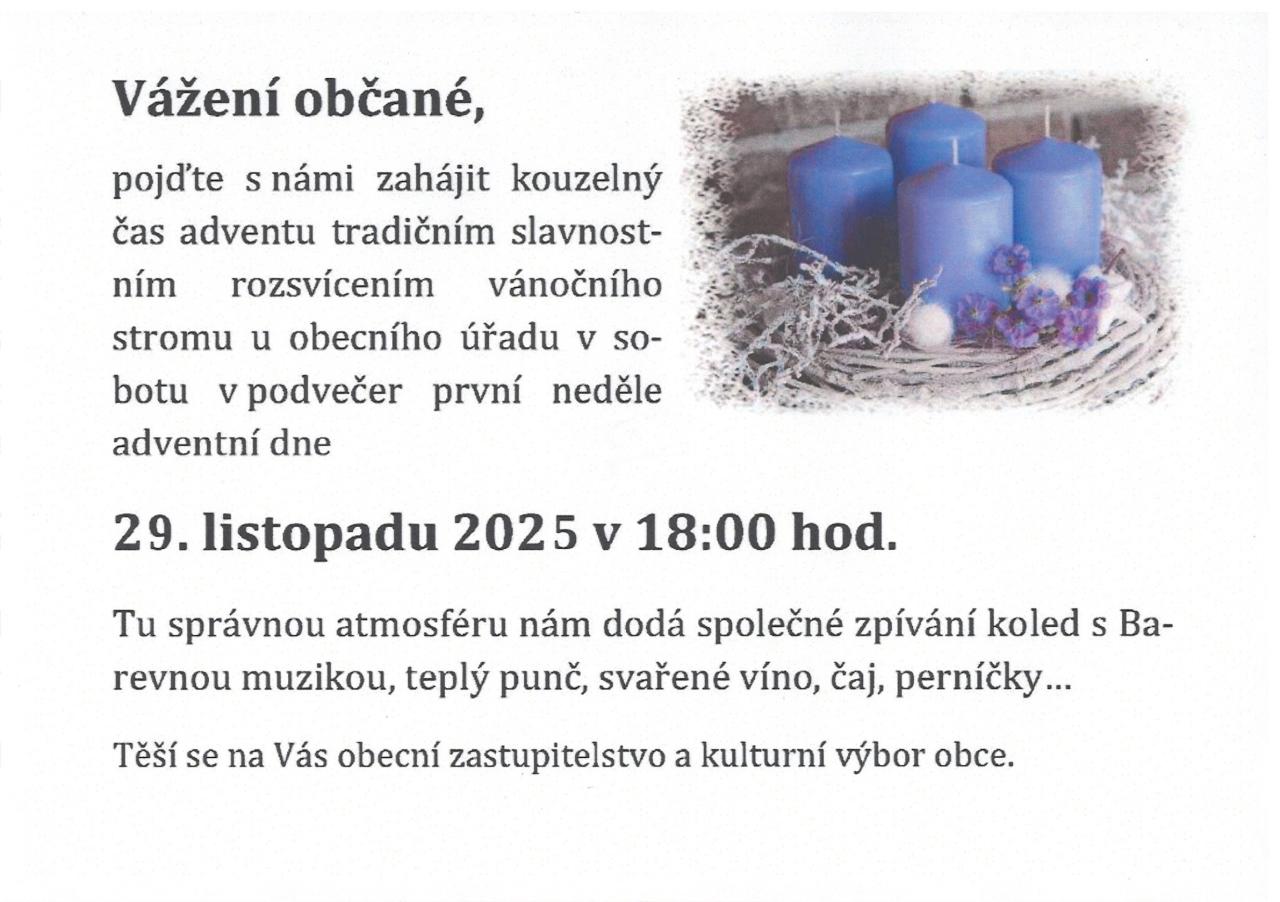 Vážení občané,

pojďte s námi zahájit kouzelný čas adventu tradičním slavnostním rozsvícením vánočního stromu u obecního úřadu v sobotu v podvečer první neděle adventní dne

29. listopadu 2025 v 18:00 hod.

Tu správnou atmosféru nám dodá společné zpívání koled s Barevnou muzikou, teplý punč, svařené víno, čaj, perníčky…

Těší se na Vás obecní zastupitelstvo a kulturní výbor obce.